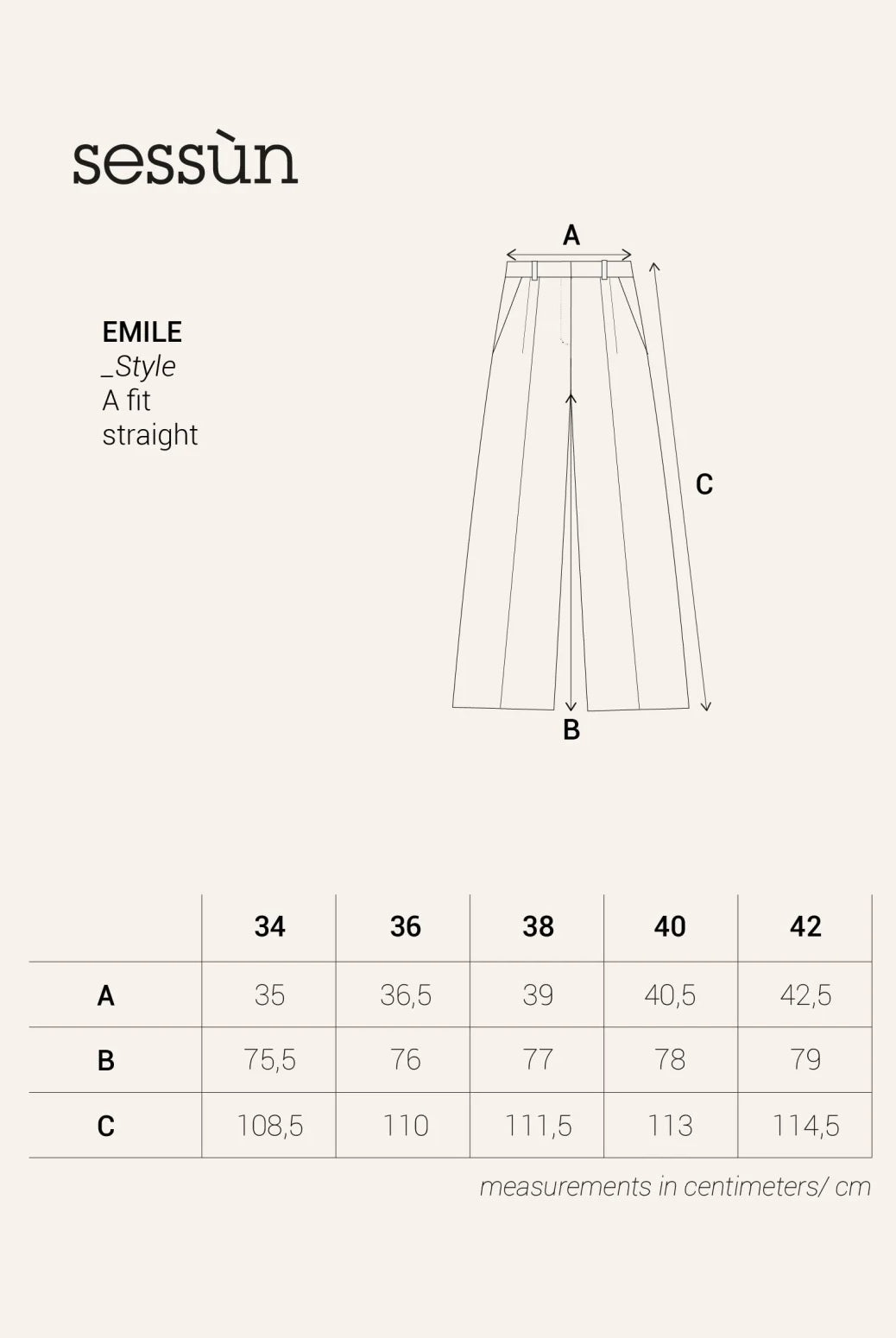 sessùn

EMILE
_Style
A fit
straight

A
C
B

| | 34 | 36 | 38 | 40 | 42 |
|---|---|---|---|---|---|
| A | 35 | 36,5 | 39 | 40,5 | 42,5 |
| B | 75,5 | 76 | 77 | 78 | 79 |
| C | 108,5 | 110 | 111,5 | 113 | 114,5 |

measurements in centimeters/ cm